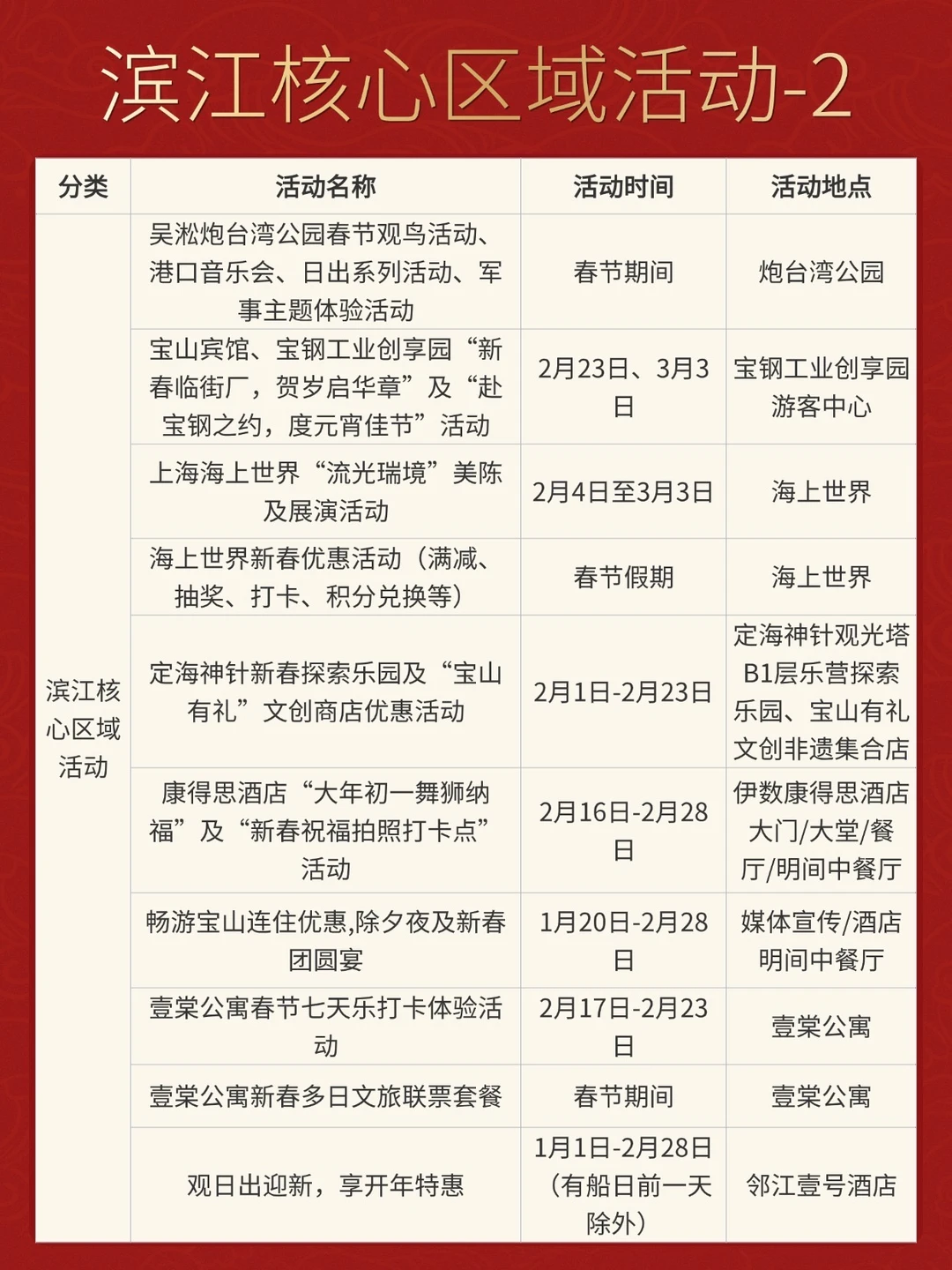 滨江核心区域活动-2

| 分类 | 活动名称 | 活动时间 | 活动地点 |
|---|---|---|---|
| 滨江核心区域活动 | 吴淞炮台湾公园春节观鸟活动、港口音乐会、日出系列活动、军事主题体验活动 | 春节期间 | 炮台湾公园 |
| | 宝山宾馆、宝钢工业创享园“新春临街厂，贺岁启华章”及“赴宝钢之约，度元宵佳节”活动 | 2月23日、3月3日 | 宝钢工业创享园游客中心 |
| | 上海海上世界“流光瑞境”美陈及展演活动 | 2月4日至3月3日 | 海上世界 |
| | 海上世界新春优惠活动（满减、抽奖、打卡、积分兑换等） | 春节假期 | 海上世界 |
| | 定海神针新春探索乐园及“宝山有礼”文创商店优惠活动 | 2月1日-2月23日 | 定海神针观光塔B1层乐营探索乐园、宝山有礼文创非遗集合店 |
| | 康得思酒店“大年初一舞狮纳福”及“新春祝福拍照打卡点”活动 | 2月16日-2月28日 | 伊数康得思酒店大门/大堂/餐厅/明间中餐厅 |
| | 畅游宝山连住优惠,除夕夜及新春团圆宴 | 1月20日-2月28日 | 媒体宣传/酒店明间中餐厅 |
| | 壹棠公寓春节七天乐打卡体验活动 | 2月17日-2月23日 | 壹棠公寓 |
| | 壹棠公寓新春多日文旅联票套餐 | 春节期间 | 壹棠公寓 |
| | 观日出迎新，享开年特惠 | 1月1日-2月28日（有船日前一天除外） | 邻江壹号酒店 |